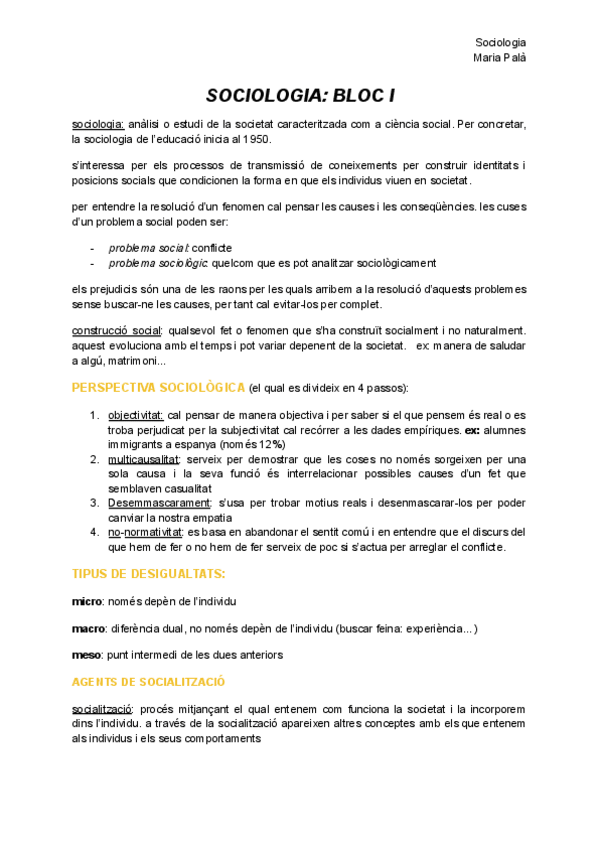 Sociologia
Maria Palà

SOCIOLOGIA: BLOC I

sociologia: anàlisi o estudi de la societat caracteritzada com a ciència social. Per concretar, la sociologia de l'educació inicia al 1950.

s'interessa per els processos de transmissió de coneixements per construir identitats i posicions socials que condicionen la forma en que els individus viuen en societat.

per entendre la resolució d'un fenomen cal pensar les causes i les conseqüències. les cuses d'un problema social poden ser:

- problema social: conflicte
- problema sociològic: quelcom que es pot analitzar sociològicament

els prejudicis són una de les raons per les quals arribem a la resolució d'aquests problemes sense buscar-ne les causes, per tant cal evitar-los per complet.

construcció social: qualsevol fet o fenomen que s'ha construït socialment i no naturalment. aquest evoluciona amb el temps i pot variar depenent de la societat. ex: manera de saludar a algú, matrimoni...

PERSPECTIVA SOCIOLÒGICA (el qual es divideix en 4 passos):

1. objectivitat: cal pensar de manera objectiva i per saber si el que pensem és real o es troba perjudicat per la subjectivitat cal recórrer a les dades empíriques. ex: alumnes immigrants a espanya (només 12%)
2. multicausalitat: serveix per demostrar que les coses no només sorgeixen per una sola causa i la seva funció és interrelacionar possibles causes d'un fet que semblaven casualitat
3. Desemmascarament: s'usa per trobar motius reals i desenmascarar-los per poder canviar la nostra empatia
4. no-normativitat: es basa en abandonar el sentit comú i en entendre que el discurs del que hem de fer o no hem de fer serveix de poc si s'actua per arreglar el conflicte.

TIPUS DE DESIGUALTATS:

micro: només depèn de l'individu

macro: diferència dual, no només depèn de l'individu (buscar feina: experiència...)

meso: punt intermedi de les dues anteriors

AGENTS DE SOCIALITZACIÓ

socialització: procés mitjançant el qual entenem com funciona la societat i la incorporem dins l'individu. a través de la socialització apareixen altres conceptes amb els que entenem als individus i els seus comportaments